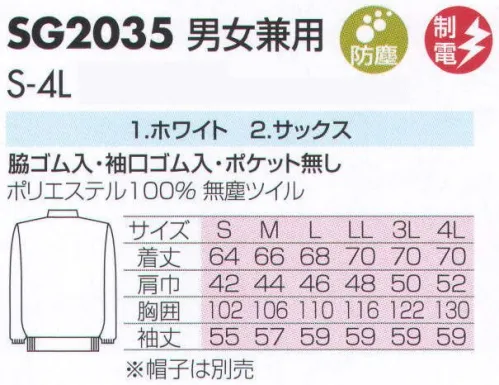 SG2035 男女兼用

防塵

制電

S-4L

1.ホワイト 2.サックス

脇ゴム入・袖口ゴム入・ポケット無し

ポリエステル100% 無塵ツイル

| サイズ | S | M | L | LL | 3L | 4L |
|---|---|---|---|---|---|---|
| 着丈 | 64 | 66 | 68 | 70 | 70 | 70 |
| 肩巾 | 42 | 44 | 46 | 48 | 50 | 52 |
| 胸囲 | 102 | 106 | 110 | 116 | 122 | 130 |
| 袖丈 | 55 | 57 | 59 | 59 | 59 | 59 |

※帽子は別売